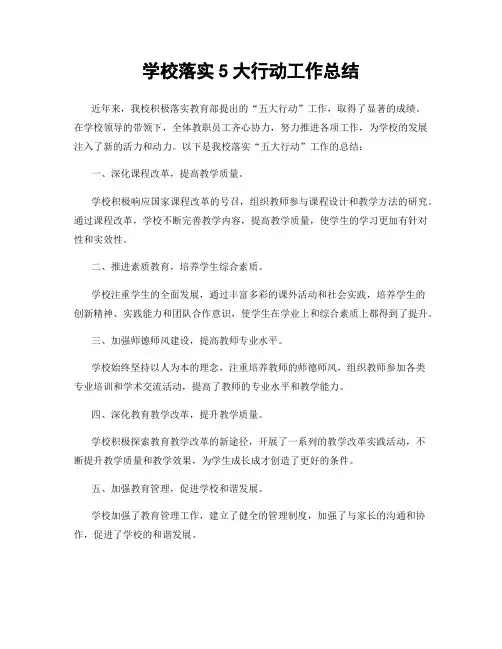 学校落实 5 大行动工作总结

近年来，我校积极落实教育部提出的“五大行动”工作，取得了显著的成绩。在学校领导的带领下，全体教职员工齐心协力，努力推进各项工作，为学校的发展注入了新的活力和动力。以下是我校落实“五大行动”工作的总结：

一、深化课程改革，提高教学质量。

学校积极响应国家课程改革的号召，组织教师参与课程设计和教学方法的研究。通过课程改革，学校不断完善教学内容，提高教学质量，使学生的学习更加有针对性和实效性。

二、推进素质教育，培养学生综合素质。

学校注重学生的全面发展，通过丰富多彩的课外活动和社会实践，培养学生的创新精神、实践能力和团队合作意识，使学生在学业上和综合素质上都得到了提升。

三、加强师德师风建设，提高教师专业水平。

学校始终坚持以人为本的理念，注重培养教师的师德师风，组织教师参加各类专业培训和学术交流活动，提高了教师的专业水平和教学能力。

四、深化教育教学改革，提升教学质量。

学校积极探索教育教学改革的新途径，开展了一系列的教学改革实践活动，不断提升教学质量和教学效果，为学生成长成才创造了更好的条件。

五、加强教育管理，促进学校和谐发展。

学校加强了教育管理工作，建立了健全的管理制度，加强了与家长的沟通和协作，促进了学校的和谐发展。